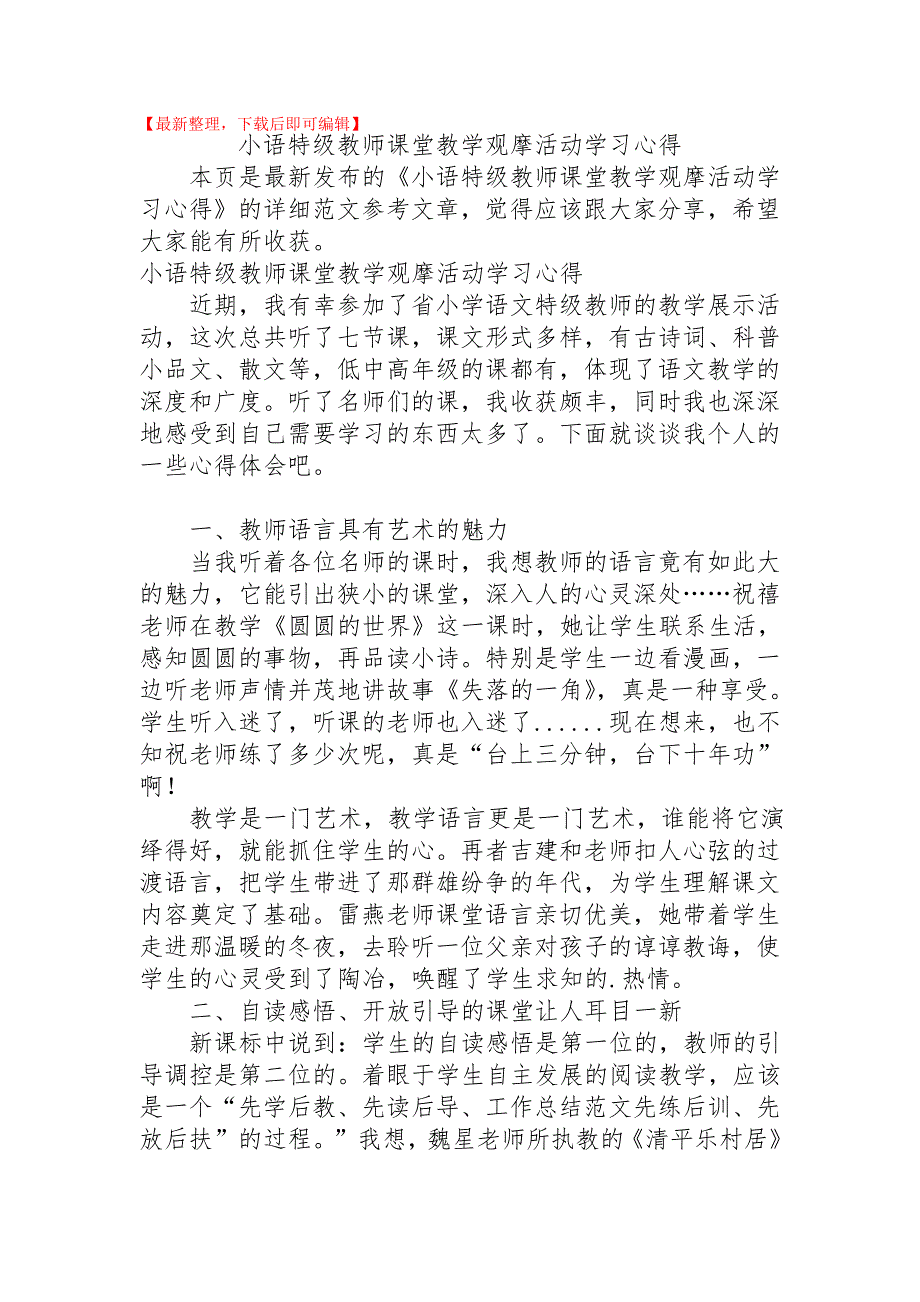 【最新整理，下载后即可编辑】

小语特级教师课堂教学观摩活动学习心得

本页是最新发布的《小语特级教师课堂教学观摩活动学习心得》的详细范文参考文章，觉得应该跟大家分享，希望大家能有所收获。

小语特级教师课堂教学观摩活动学习心得

近期，我有幸参加了省小学语文特级教师的教学展示活动，这次总共听了七节课，课文形式多样，有古诗词、科普小品文、散文等，低中高年级的课都有，体现了语文教学的深度和广度。听了名师们的课，我收获颇丰，同时我也深深地感受到自己需要学习的东西太多了。下面就谈谈我个人的一些心得体会吧。

一、教师语言具有艺术的魅力

当我听着各位名师的课时，我想教师的语言竟有如此大的魅力，它能引出狭小的课堂，深入人的心灵深处……祝禧老师在教学《圆圆的世界》这一课时，她让学生联系生活，感知圆圆的事物，再品读小诗。特别是学生一边看漫画，一边听老师声情并茂地讲故事《失落的一角》，真是一种享受。学生听入迷了，听课的老师也入迷了......现在想来，也不知祝老师练了多少次呢，真是“台上三分钟，台下十年功”啊！

教学是一门艺术，教学语言更是一门艺术，谁能将它演绎得好，就能抓住学生的心。再者吉建和老师扣人心弦的过渡语言，把学生带进了那群雄纷争的年代，为学生理解课文内容奠定了基础。雷燕老师课堂语言亲切优美，她带着学生走进那温暖的冬夜，去聆听一位父亲对孩子的谆谆教诲，使学生的心灵受到了陶冶，唤醒了学生求知的.热情。

二、自读感悟、开放引导的课堂让人耳目一新

新课标中说到：学生的自读感悟是第一位的，教师的引导调控是第二位的。着眼于学生自主发展的阅读教学，应该是一个“先学后教、先读后导、工作总结范文先练后训、先放后扶”的过程。”我想，魏星老师所执教的《清平乐村居》